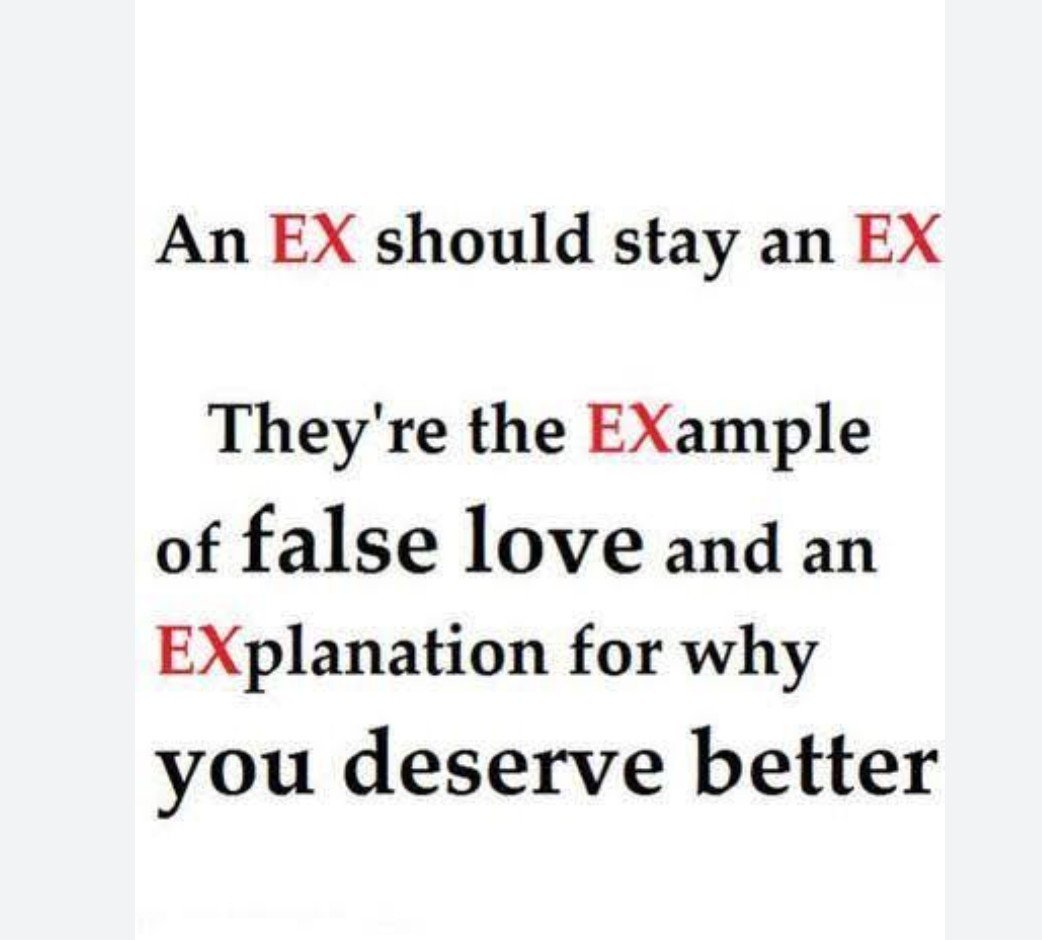 An EX should stay an EX

They're the EXample of false love and an EXplanation for why you deserve better